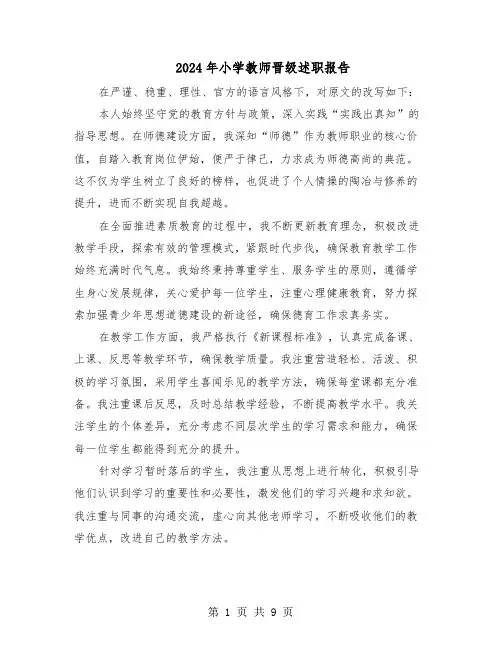 2024年小学教师晋级述职报告

在严谨、稳重、理性、官方的语言风格下，对原文的改写如下：

本人始终坚守党的教育方针与政策，深入实践“实践出真知”的指导思想。在师德建设方面，我深知“师德”作为教师职业的核心价值，自踏入教育岗位伊始，便严于律己，力求成为师德高尚的典范。这不仅为学生树立了良好的榜样，也促进了个人情操的陶冶与修养的提升，进而不断实现自我超越。

在全面推进素质教育的过程中，我不断更新教育理念，积极改进教学手段，探索有效的管理模式，紧跟时代步伐，确保教育教学工作始终充满时代气息。我始终秉持尊重学生、服务学生的原则，遵循学生身心发展规律，关心爱护每一位学生，注重心理健康教育，努力探索加强青少年思想道德建设的新途径，确保德育工作求真务实。

在教学工作方面，我严格执行《新课程标准》，认真完成备课、上课、反思等教学环节，确保教学质量。我注重营造轻松、活泼、积极的学习氛围，采用学生喜闻乐见的教学方法，确保每堂课都充分准备。我注重课后反思，及时总结教学经验，不断提高教学水平。我关注学生的个体差异，充分考虑不同层次学生的学习需求和能力，确保每一位学生都能得到充分的提升。

针对学习暂时落后的学生，我注重从思想上进行转化，积极引导他们认识到学习的重要性和必要性，激发他们的学习兴趣和求知欲。我注重与同事的沟通交流，虚心向其他老师学习，不断吸收他们的教学优点，改进自己的教学方法。

第 1 页 共 9 页